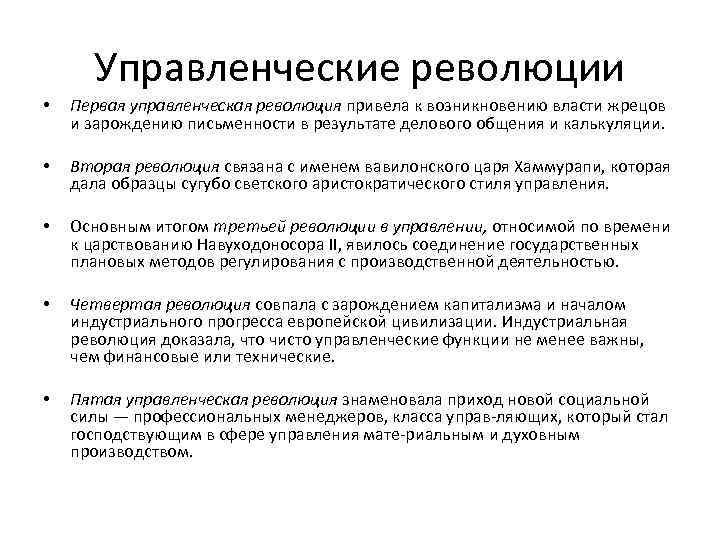 Управленческие революции

• Первая управленческая революция привела к возникновению власти жрецов и зарождению письменности в результате делового общения и калькуляции.

• Вторая революция связана с именем вавилонского царя Хаммурапи, которая дала образцы сугубо светского аристократического стиля управления.

• Основным итогом третьей революции в управлении, относимой по времени к царствованию Навуходоносора II, явилось соединение государственных плановых методов регулирования с производственной деятельностью.

• Четвертая революция совпала с зарождением капитализма и началом индустриального прогресса европейской цивилизации. Индустриальная революция доказала, что чисто управленческие функции не менее важны, чем финансовые или технические.

• Пятая управленческая революция знаменовала приход новой социальной силы — профессиональных менеджеров, класса управ-ляющих, который стал господствующим в сфере управления мате-риальным и духовным производством.